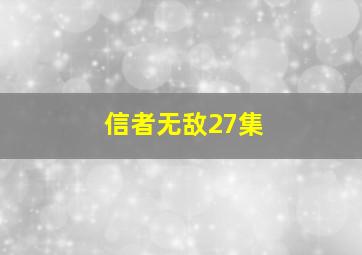 信者无敌27集